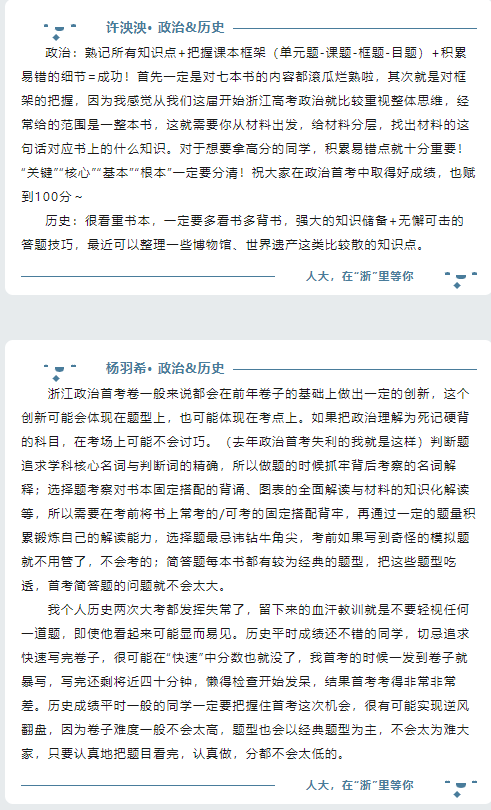 许泱泱• 政治&历史

政治：熟记所有知识点+把握课本框架（单元题-课题-框题-目题）+积累易错的细节=成功！首先一定是对七本书的内容都滚瓜烂熟啦，其次就是对框架的把握，因为我感觉从我们这届开始浙江高考政治就比较重视整体思维，经常给的范围是一整本书，这就需要你从材料出发，给材料分层，找出材料的这句话对应书上的什么知识。对于想要拿高分的同学，积累易错点就十分重要！“关键”“核心”“基本”“根本”一定要分清！祝大家在政治首考中取得好成绩，也赋到100分～

历史：很看重书本，一定要多看书多背书，强大的知识储备+无懈可击的答题技巧，最近可以整理一些博物馆、世界遗产这类比较散的知识点。

人大，在“浙”里等你

杨羽希• 政治&历史

浙江政治首考卷一般来说都会在前年卷子的基础上做出一定的创新，这个创新可能会体现在题型上，也可能体现在考点上。如果把政治理解为死记硬背的科目，在考场上可能不会讨巧。（去年政治首考失利的我就是这样）判断题追求学科核心名词与判断词的精确，所以做题的时候抓牢背后考察的名词解释；选择题考察对书本固定搭配的背诵、图表的全面解读与材料的知识化解读等，所以需要在考前将书上常考的/可考的固定搭配背牢，再通过一定的题量积累锻炼自己的解读能力，选择题最忌讳钻牛角尖，考前如果写到奇怪的模拟题就不用管了，不会考的；简答题每本书都有较为经典的题型，把这些题型吃透，首考简答题的问题就不会太大。

我个人历史两次大考都发挥失常了，留下来的血汗教训就是不要轻视任何一道题，即使他看起来可能显而易见。历史平时成绩还不错的同学，切忌追求快速写完卷子，很可能在“快速”中分数也就没了，我首考的时候一发到卷子就暴写，写完还剩将近四十分钟，懒得检查开始发呆，结果首考考得非常非常差。历史成绩平时一般的同学一定要把握住首考这次机会，很有可能实现逆风翻盘，因为卷子难度一般不会太高，题型也会以经典题型为主，不会太为难大家，只要认真地把题目看完，认真做，分都不会太低的。

人大，在“浙”里等你